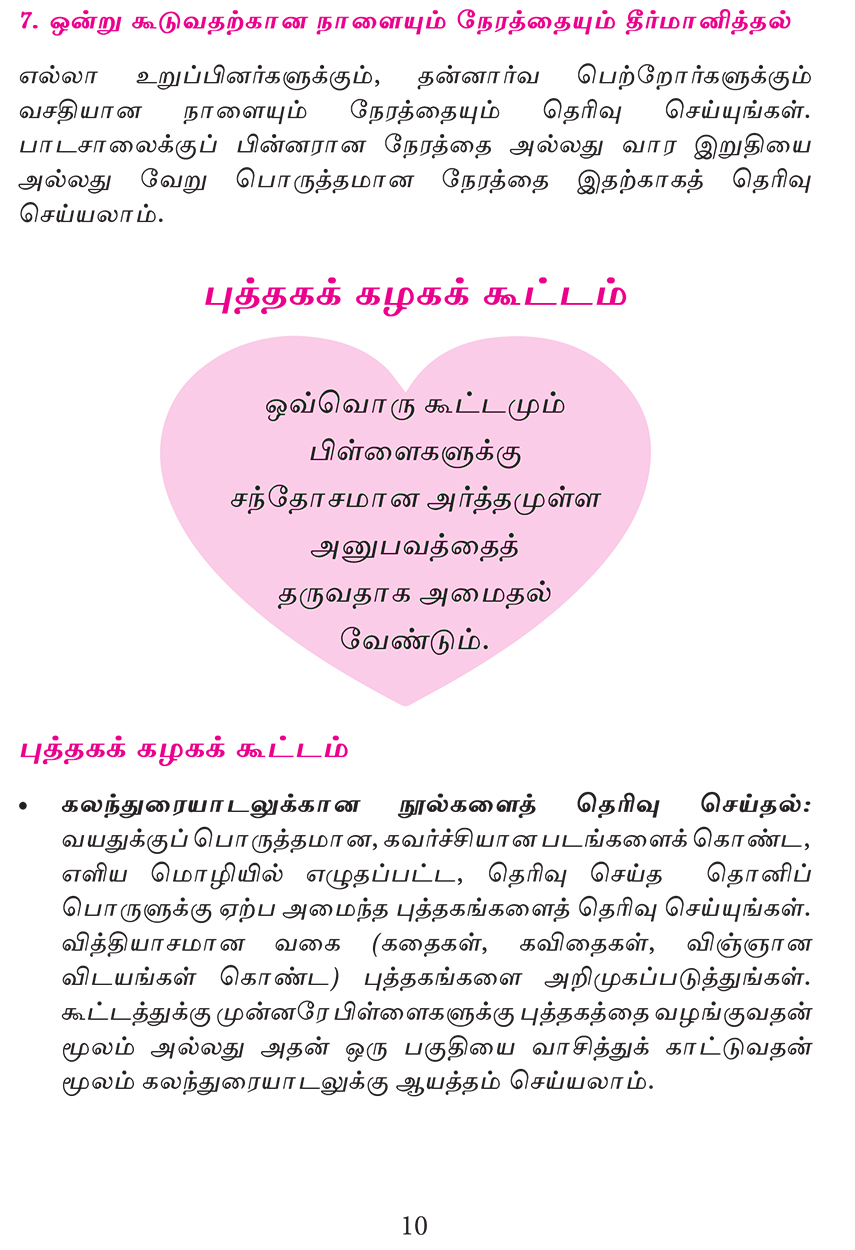 7. ஒன்று கூடுவதற்கான நாளையும் நேரத்தையும் தீர்மானித்தல்

எல்லா உறுப்பினர்களுக்கும், தன்னார்வ பெற்றோர்களுக்கும் வசதியான நாளையும் நேரத்தையும் தெரிவு செய்யுங்கள். பாடசாலைக்குப் பின்னரான நேரத்தை அல்லது வார இறுதியை அல்லது வேறு பொருத்தமான நேரத்தை இதற்காகத் தெரிவு செய்யலாம்.

புத்தகக் கழகக் கூட்டம்

ஒவ்வொரு கூட்டமும்
பிள்ளைகளுக்கு
சந்தோசமான அர்த்தமுள்ள
அனுபவத்தைத்
தருவதாக அமைதல்
வேண்டும்.

புத்தகக் கழகக் கூட்டம்

• கலந்துரையாடலுக்கான நூல்களைத் தெரிவு செய்தல்: வயதுக்குப் பொருத்தமான, கவர்ச்சியான படங்களைக் கொண்ட, எளிய மொழியில் எழுதப்பட்ட, தெரிவு செய்த தொனிப் பொருளுக்கு ஏற்ப அமைந்த புத்தகங்களைத் தெரிவு செய்யுங்கள். வித்தியாசமான வகை (கதைகள், கவிதைகள், விஞ்ஞான விடயங்கள் கொண்ட) புத்தகங்களை அறிமுகப்படுத்துங்கள். கூட்டத்துக்கு முன்னரே பிள்ளைகளுக்கு புத்தகத்தை வழங்குவதன் மூலம் அல்லது அதன் ஒரு பகுதியை வாசித்துக் காட்டுவதன் மூலம் கலந்துரையாடலுக்கு ஆயத்தம் செய்யலாம்.

10